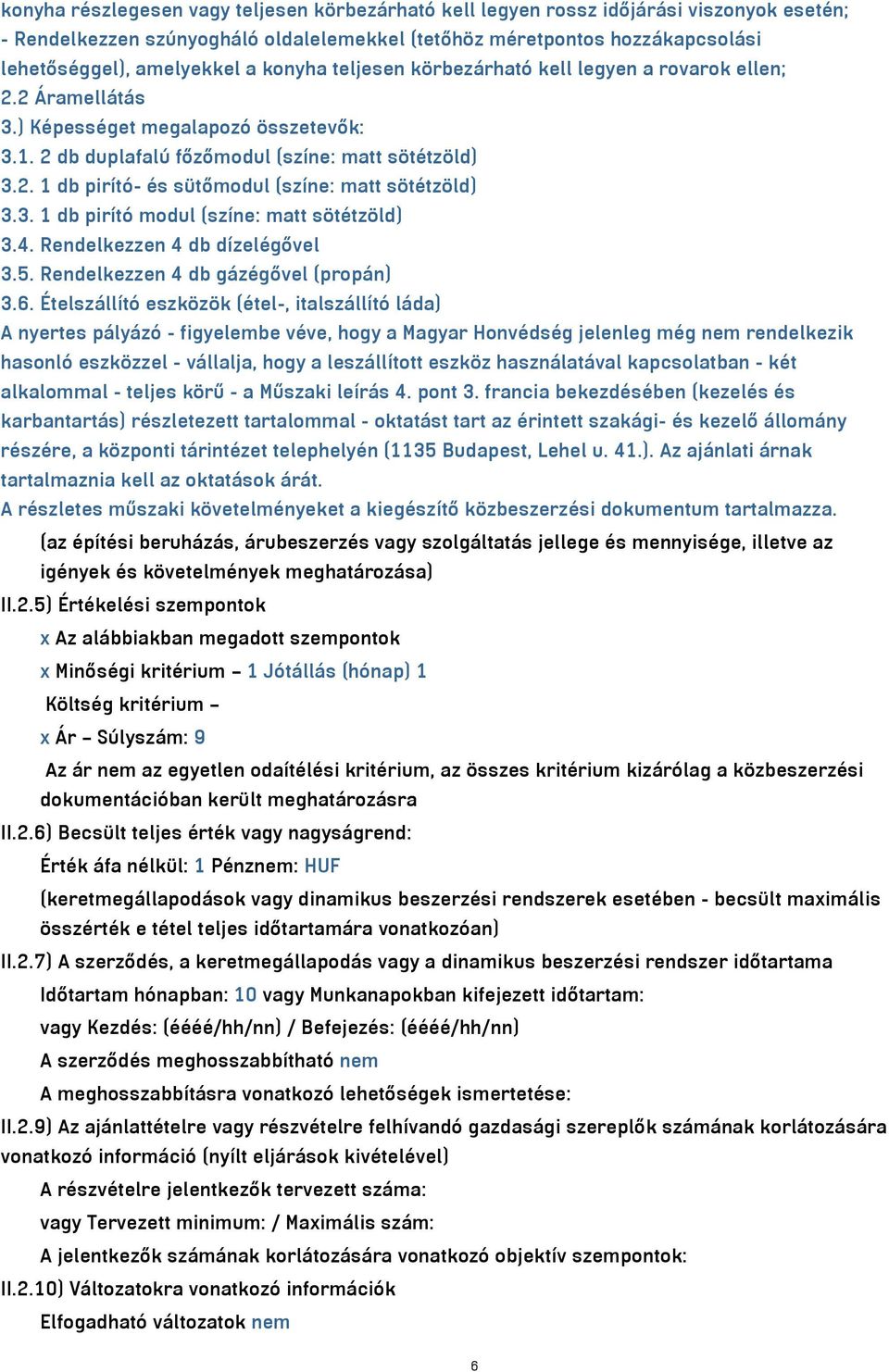 konyha részlegesen vagy teljesen körbezárható kell legyen rossz időjárási viszonyok esetén; - Rendelkezzen szúnyogháló oldalelemekkel (tetőhöz méretpontos hozzákapcsolási lehetőséggel), amelyekkel a konyha teljesen körbezárható kell legyen a rovarok ellen;
2.2 Áramellátás
3.) Képességet megalapozó összetevők:
3.1. 2 db duplafalú főzőmodul (színe: matt sötétzöld)
3.2. 1 db pirító- és sütőmodul (színe: matt sötétzöld)
3.3. 1 db pirító modul (színe: matt sötétzöld)
3.4. Rendelkezzen 4 db dízelégővel
3.5. Rendelkezzen 4 db gázégővel (propán)
3.6. Ételszállító eszközök (étel-, italszállító láda)
A nyertes pályázó - figyelembe véve, hogy a Magyar Honvédség jelenleg még nem rendelkezik hasonló eszközzel - vállalja, hogy a leszállított eszköz használatával kapcsolatban - két alkalommal - teljes körű - a Műszaki leírás 4. pont 3. francia bekezdésében (kezelés és karbantartás) részletezett tartalommal - oktatást tart az érintett szakági- és kezelő állomány részére, a központi tárintézet telephelyén (1135 Budapest, Lehel u. 41.). Az ajánlati árnak tartalmaznia kell az oktatások árát.
A részletes műszaki követelményeket a kiegészítő közbeszerzési dokumentum tartalmazza.
(az építési beruházás, árubeszerzés vagy szolgáltatás jellege és mennyisége, illetve az igények és követelmények meghatározása)
II.2.5) Értékelési szempontok
x Az alábbiakban megadott szempontok
x Minőségi kritérium – 1 Jótállás (hónap) 1
Költség kritérium –
x Ár – Súlyszám: 9
Az ár nem az egyetlen odaítélési kritérium, az összes kritérium kizárólag a közbeszerzési dokumentációban került meghatározásra
II.2.6) Becsült teljes érték vagy nagyságrend:
Érték áfa nélkül: 1 Pénznem: HUF
(keretmegállapodások vagy dinamikus beszerzési rendszerek esetében - becsült maximális összérték e tétel teljes időtartamára vonatkozóan)
II.2.7) A szerződés, a keretmegállapodás vagy a dinamikus beszerzési rendszer időtartama
Időtartam hónapban: 10 vagy Munkanapokban kifejezett időtartam:
vagy Kezdés: (éééé/hh/nn) / Befejezés: (éééé/hh/nn)
A szerződés meghosszabbítható nem
A meghosszabbításra vonatkozó lehetőségek ismertetése:
II.2.9) Az ajánlattételre vagy részvételre felhívandó gazdasági szereplők számának korlátozására vonatkozó információ (nyílt eljárások kivételével)
A részvételre jelentkezők tervezett száma:
vagy Tervezett minimum: / Maximális szám:
A jelentkezők számának korlátozására vonatkozó objektív szempontok:
II.2.10) Változatokra vonatkozó információk
Elfogadható változatok nem
6